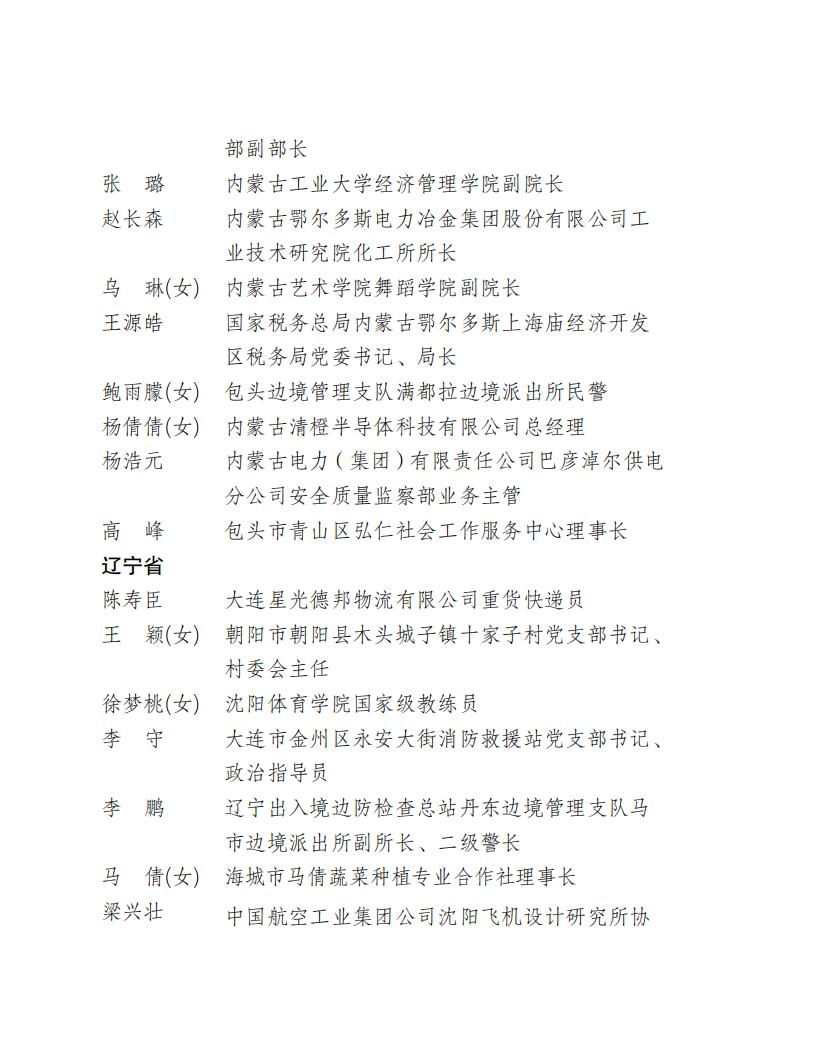 部副部长

张　璐　内蒙古工业大学经济管理学院副院长

赵长森　内蒙古鄂尔多斯电力冶金集团股份有限公司工业技术研究院化工所所长

乌　琳(女)　内蒙古艺术学院舞蹈学院副院长

王源皓　国家税务总局内蒙古鄂尔多斯上海庙经济开发区税务局党委书记、局长

鲍雨朦(女)　包头边境管理支队满都拉边境派出所民警

杨倩倩(女)　内蒙古清橙半导体科技有限公司总经理

杨浩元　内蒙古电力(集团)有限责任公司巴彦淖尔供电分公司安全质量监察部业务主管

高　峰　包头市青山区弘仁社会工作服务中心理事长

辽宁省

陈寿臣　大连星光德邦物流有限公司重货快递员

王　颖(女)　朝阳市朝阳县木头城子镇十家子村党支部书记、村委会主任

徐梦桃(女)　沈阳体育学院国家级教练员

李　守　大连市金州区永安大街消防救援站党支部书记、政治指导员

李　鹏　辽宁出入境边防检查总站丹东边境管理支队马市边境派出所副所长、二级警长

马　倩(女)　海城市马倩蔬菜种植专业合作社理事长

梁兴壮　中国航空工业集团公司沈阳飞机设计研究所协